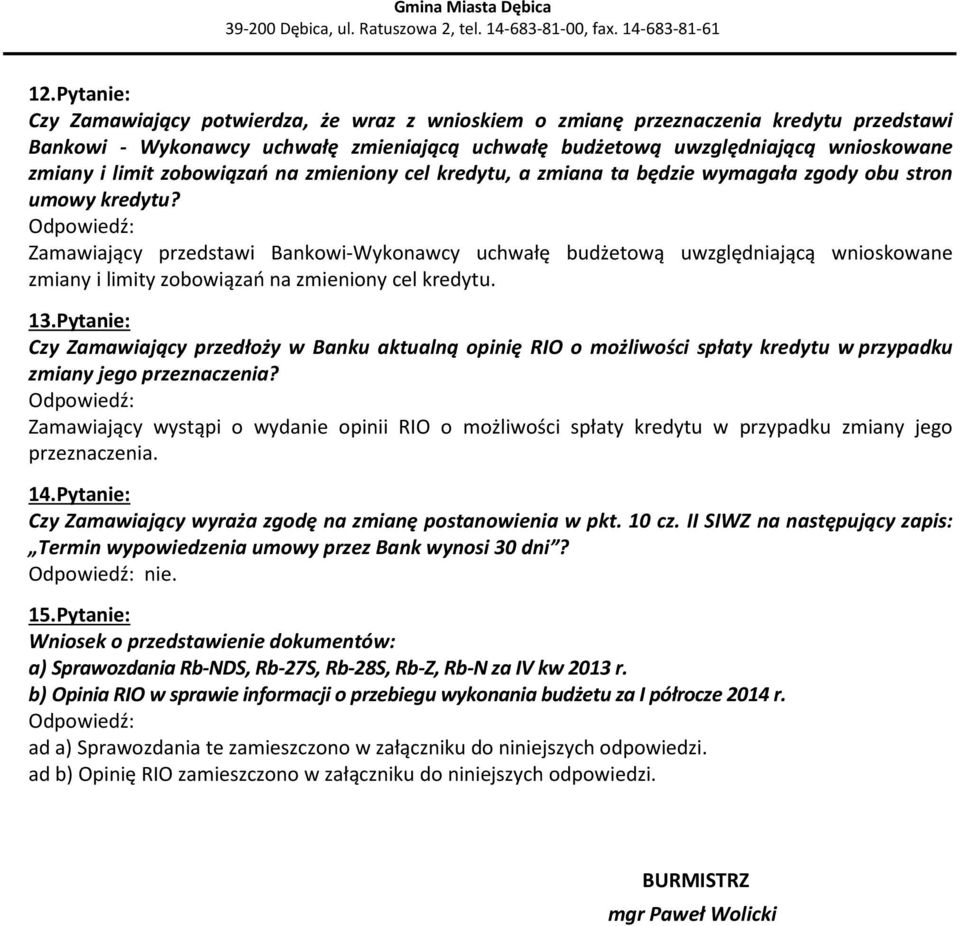 Gmina Miasta Dębica
39-200 Dębica, ul. Ratuszowa 2, tel. 14-683-81-00, fax. 14-683-81-61

12.Pytanie:
Czy Zamawiający potwierdza, że wraz z wnioskiem o zmianę przeznaczenia kredytu przedstawi Bankowi - Wykonawcy uchwałę zmieniającą uchwałę budżetową uwzględniającą wnioskowane zmiany i limit zobowiązań na zmieniony cel kredytu, a zmiana ta będzie wymagała zgody obu stron umowy kredytu?
Odpowiedź:
Zamawiający przedstawi Bankowi-Wykonawcy uchwałę budżetową uwzględniającą wnioskowane zmiany i limity zobowiązań na zmieniony cel kredytu.

13.Pytanie:
Czy Zamawiający przedłoży w Banku aktualną opinię RIO o możliwości spłaty kredytu w przypadku zmiany jego przeznaczenia?
Odpowiedź:
Zamawiający wystąpi o wydanie opinii RIO o możliwości spłaty kredytu w przypadku zmiany jego przeznaczenia.

14.Pytanie:
Czy Zamawiający wyraża zgodę na zmianę postanowienia w pkt. 10 cz. II SIWZ na następujący zapis: „Termin wypowiedzenia umowy przez Bank wynosi 30 dni”?
Odpowiedź: nie.

15.Pytanie:
Wniosek o przedstawienie dokumentów:
a) Sprawozdania Rb-NDS, Rb-27S, Rb-28S, Rb-Z, Rb-N za IV kw 2013 r.
b) Opinia RIO w sprawie informacji o przebiegu wykonania budżetu za I półrocze 2014 r.
Odpowiedź:
ad a) Sprawozdania te zamieszczono w załączniku do niniejszych odpowiedzi.
ad b) Opinię RIO zamieszczono w załączniku do niniejszych odpowiedzi.

BURMISTRZ
mgr Paweł Wolicki